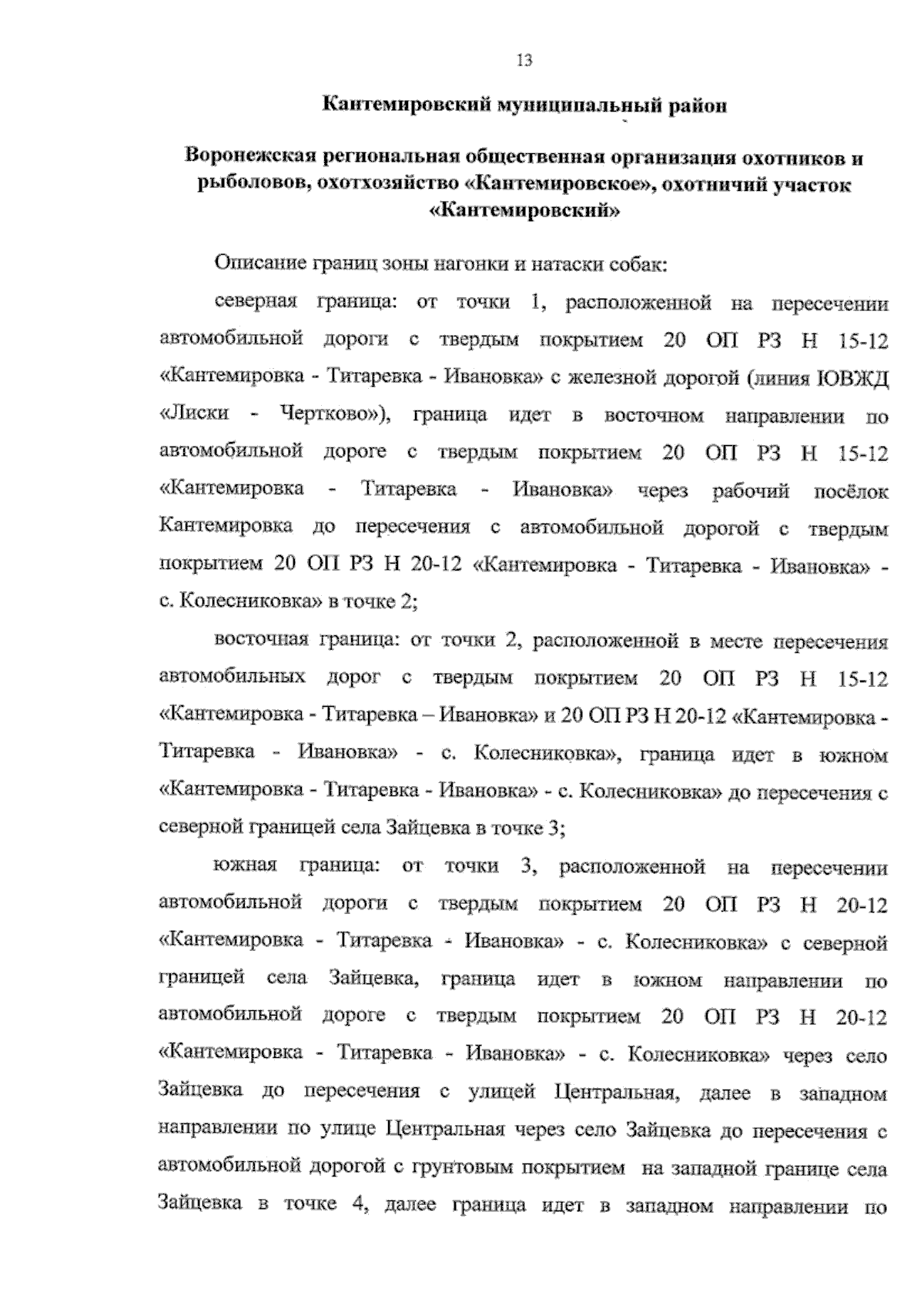 13

Кантемировский муниципальный район

Воронежская региональная общественная организация охотников и рыболовов, охотхозяйство «Кантемировское», охотничий участок «Кантемировский»

Описание границ зоны нагонки и натаски собак:

северная граница: от точки 1, расположенной на пересечении автомобильной дороги с твердым покрытием 20 ОП РЗ Н 15-12 «Кантемировка - Титаревка - Ивановка» с железной дорогой (линия ЮВЖД «Лиски - Чертково»), граница идет в восточном направлении по автомобильной дороге с твердым покрытием 20 ОП РЗ Н 15-12 «Кантемировка - Титаревка - Ивановка» через рабочий посёлок Кантемировка до пересечения с автомобильной дорогой с твердым покрытием 20 ОП РЗ Н 20-12 «Кантемировка - Титаревка - Ивановка» - с. Колесниковка» в точке 2;

восточная граница: от точки 2, расположенной в месте пересечения автомобильных дорог с твердым покрытием 20 ОП РЗ Н 15-12 «Кантемировка - Титаревка – Ивановка» и 20 ОП РЗ Н 20-12 «Кантемировка - Титаревка - Ивановка» - с. Колесниковка», граница идет в южном «Кантемировка - Титаревка - Ивановка» - с. Колесниковка» до пересечения с северной границей села Зайцевка в точке 3;

южная граница: от точки 3, расположенной на пересечении автомобильной дороги с твердым покрытием 20 ОП РЗ Н 20-12 «Кантемировка - Титаревка - Ивановка» - с. Колесниковка» с северной границей села Зайцевка, граница идет в южном направлении по автомобильной дороге с твердым покрытием 20 ОП РЗ Н 20-12 «Кантемировка - Титаревка - Ивановка» - с. Колесниковка» через село Зайцевка до пересечения с улицей Центральная, далее в западном направлении по улице Центральная через село Зайцевка до пересечения с автомобильной дорогой с грунтовым покрытием на западной границе села Зайцевка в точке 4, далее граница идет в западном направлении по